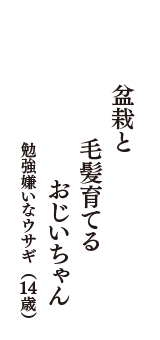 盆栽と
毛髪育てる
おじいちゃん

勉強嫌いなウサギ（14歳）